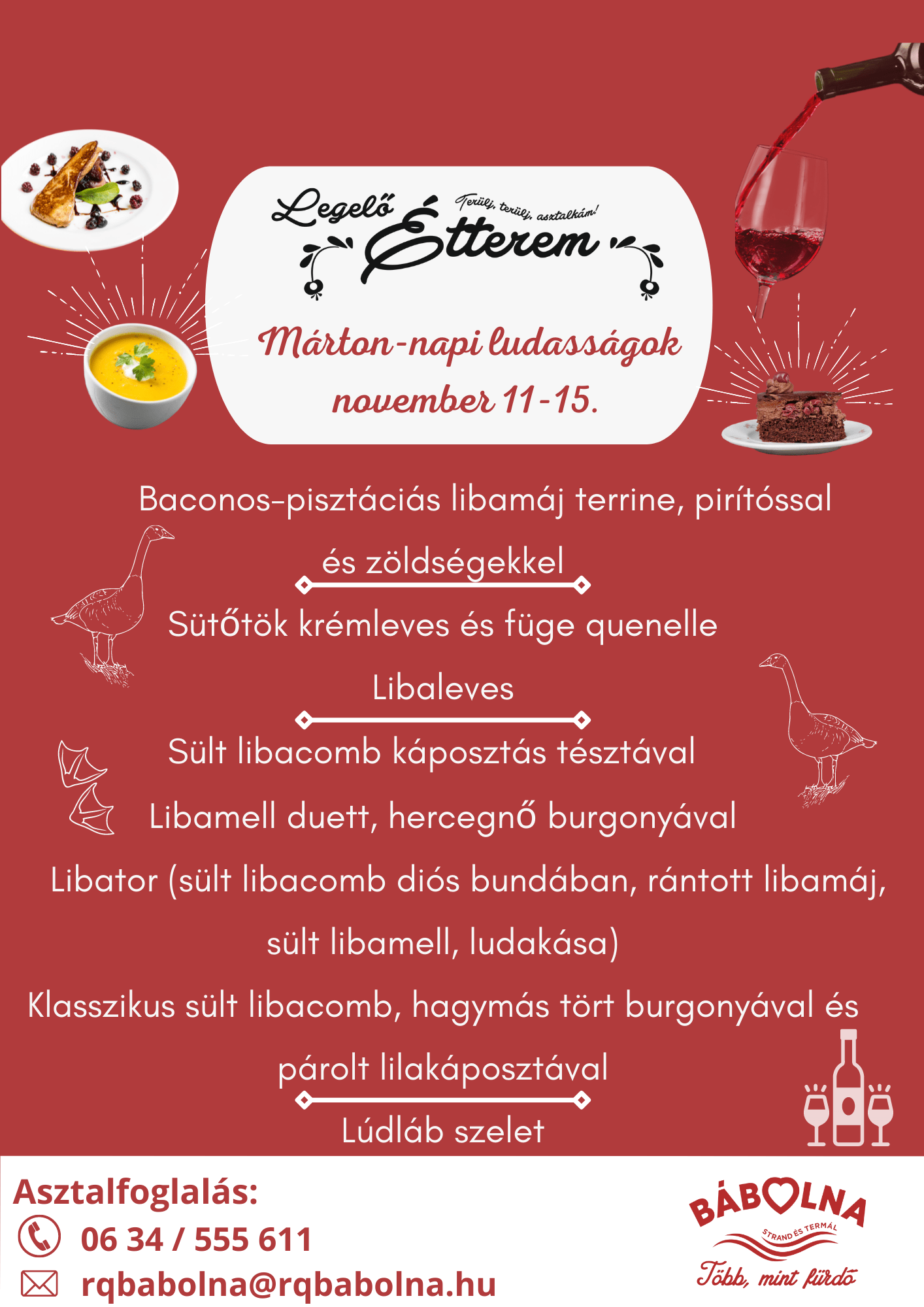 Legelő Étterem
Terülj, terülj, asztalkám!

Márton-napi ludasságok
november 11-15.

Baconos-pisztáciás libamáj terrine, pirítóssal és zöldségekkel

Sütőtök krémleves és füge quenelle

Libaleves

Sült libacomb káposztás tésztával

Libamell duett, hercegnő burgonyával

Libator (sült libacomb diós bundában, rántott libamáj, sült libamell, ludakása)

Klasszikus sült libacomb, hagymás tört burgonyával és párolt lilakáposztával

Lúdláb szelet

Asztalfoglalás:
06 34 / 555 611
rqbabolna@rqbabolna.hu

BÁBOLNA
STRAND ÉS TERMÁL
Több, mint fürdő